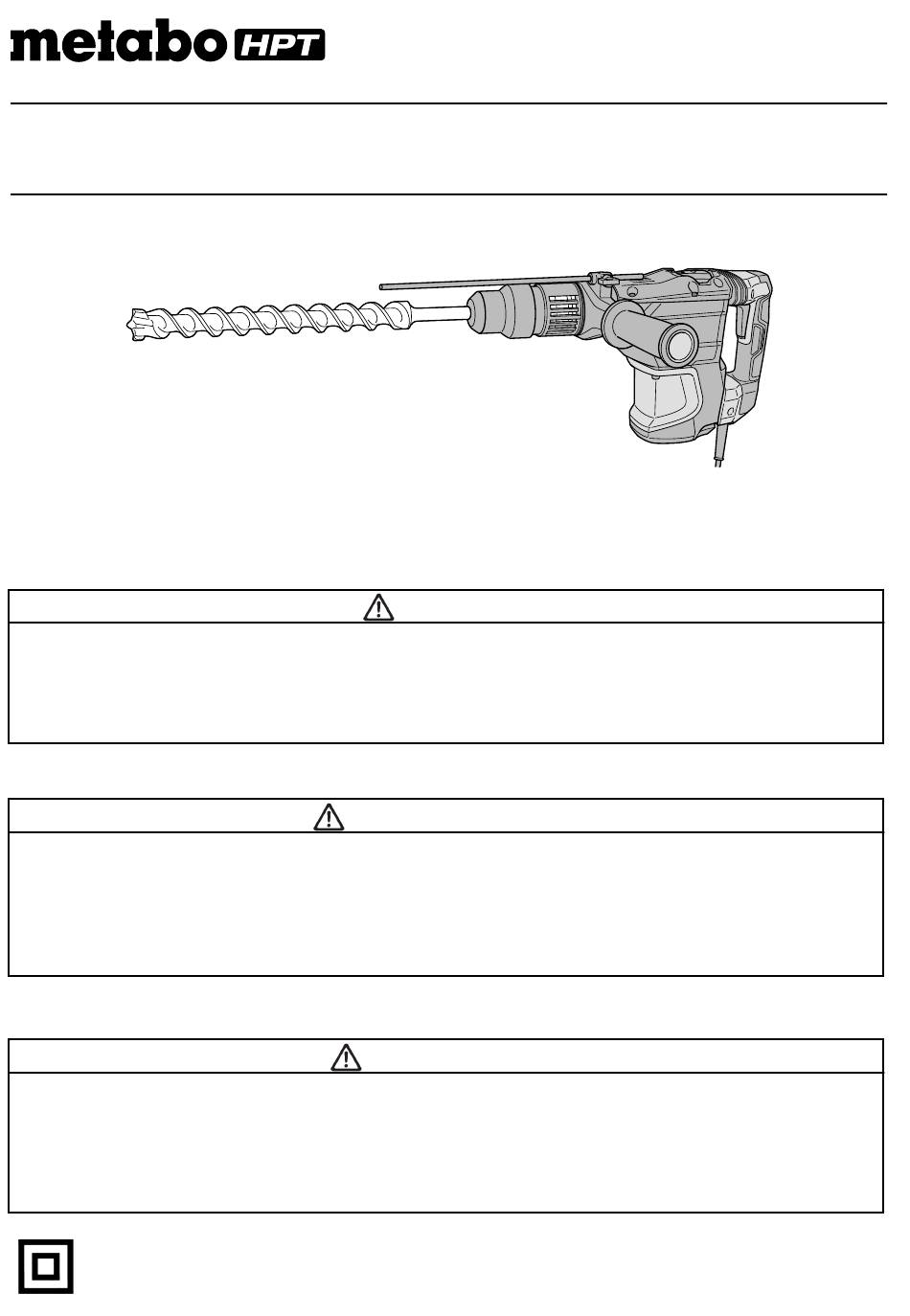 metabo HPT